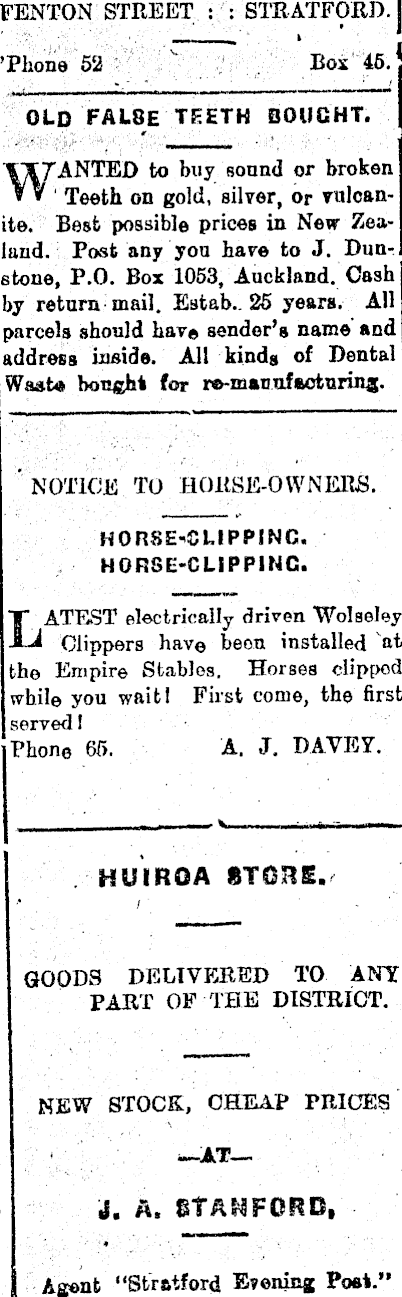 FENTON STREET : : STRATFORD.

'Phone 52 Box 45.

OLD FALSE TEETH BOUGHT.

WANTED to buy sound or broken Teeth on gold, silver, or vulcanite. Best possible prices in New Zealand. Post any you have to J. Dunstone, P.O. Box 1053, Auckland. Cash by return mail. Estab. 25 years. All parcels should have sender's name and address inside. All kinds of Dental Waste bought for re-manufacturing.

NOTICE TO HORSE-OWNERS.

HORSE-CLIPPING.
HORSE-CLIPPING.

LATEST electrically driven Wolseley Clippers have been installed at the Empire Stables. Horses clipped while you wait! First come, the first served!

Phone 65. A. J. DAVEY.

HUIROA STORE.

GOODS DELIVERED TO ANY PART OF THE DISTRICT.

NEW STOCK, CHEAP PRICES

—AT—

J. A. STANFORD,

Agent "Stratford Evening Post."